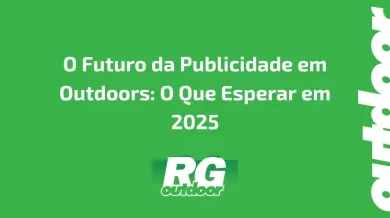 O Futuro da Publicidade em Outdoors: O Que Esperar em 2025

RG
outdoor

outdoor